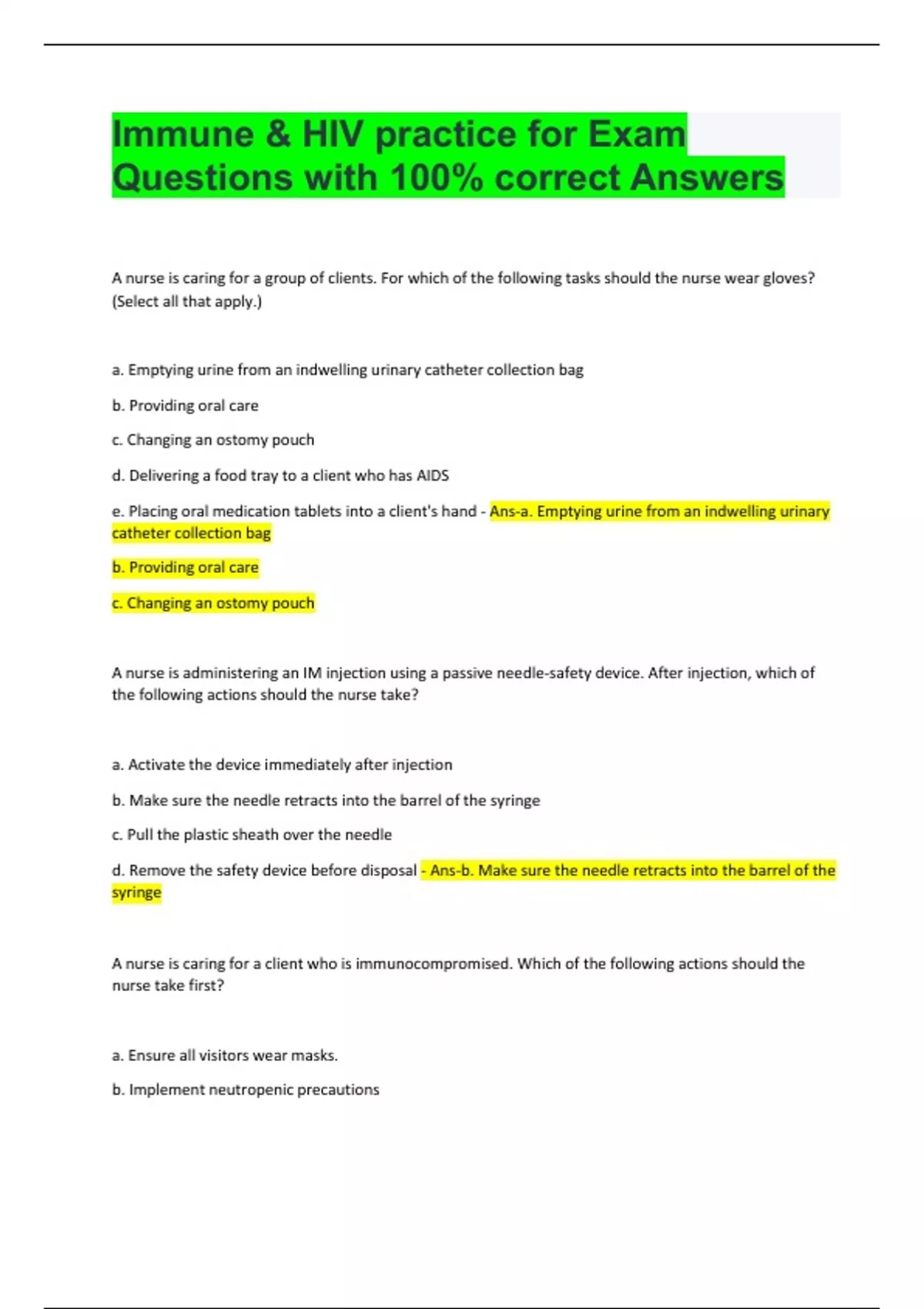 Immune & HIV practice for Exam Questions with 100% correct Answers

A nurse is caring for a group of clients. For which of the following tasks should the nurse wear gloves? (Select all that apply.)

a. Emptying urine from an indwelling urinary catheter collection bag

b. Providing oral care

c. Changing an ostomy pouch

d. Delivering a food tray to a client who has AIDS

e. Placing oral medication tablets into a client's hand - Ans-a. Emptying urine from an indwelling urinary catheter collection bag

b. Providing oral care

c. Changing an ostomy pouch

A nurse is administering an IM injection using a passive needle-safety device. After injection, which of the following actions should the nurse take?

a. Activate the device immediately after injection

b. Make sure the needle retracts into the barrel of the syringe

c. Pull the plastic sheath over the needle

d. Remove the safety device before disposal - Ans-b. Make sure the needle retracts into the barrel of the syringe

A nurse is caring for a client who is immunocompromised. Which of the following actions should the nurse take first?

a. Ensure all visitors wear masks.

b. Implement neutropenic precautions